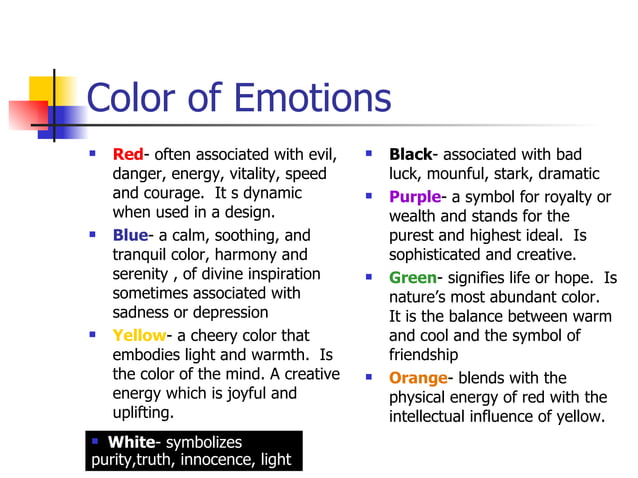 Color of Emotions

- Red- often associated with evil, danger, energy, vitality, speed and courage. It s dynamic when used in a design.
- Blue- a calm, soothing, and tranquil color, harmony and serenity , of divine inspiration sometimes associated with sadness or depression
- Yellow- a cheery color that embodies light and warmth. Is the color of the mind. A creative energy which is joyful and uplifting.

- White- symbolizes purity,truth, innocence, light

- Black- associated with bad luck, mounful, stark, dramatic
- Purple- a symbol for royalty or wealth and stands for the purest and highest ideal. Is sophisticated and creative.
- Green- signifies life or hope. Is nature's most abundant color. It is the balance between warm and cool and the symbol of friendship
- Orange- blends with the physical energy of red with the intellectual influence of yellow.